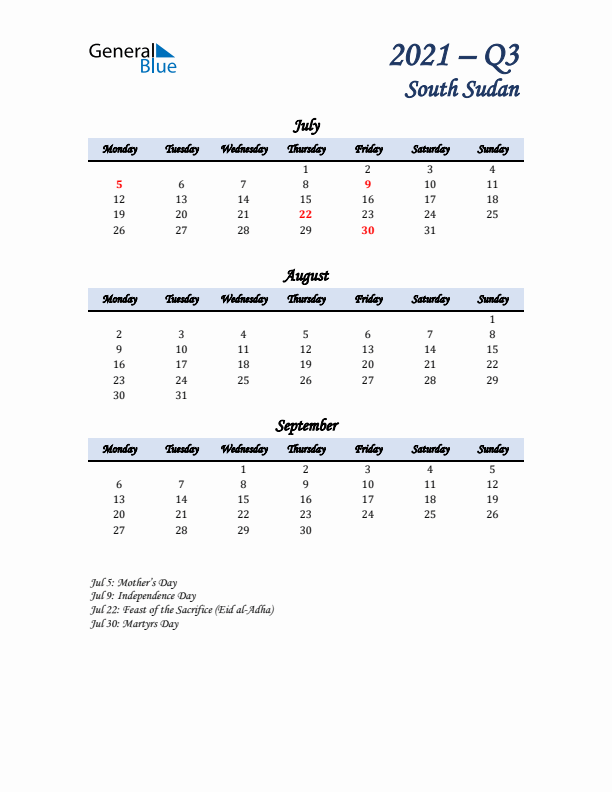 General Blue

2021 – Q3
South Sudan

July

| Monday | Tuesday | Wednesday | Thursday | Friday | Saturday | Sunday |
|---|---|---|---|---|---|---|
| | | | 1 | 2 | 3 | 4 |
| 5 | 6 | 7 | 8 | 9 | 10 | 11 |
| 12 | 13 | 14 | 15 | 16 | 17 | 18 |
| 19 | 20 | 21 | 22 | 23 | 24 | 25 |
| 26 | 27 | 28 | 29 | 30 | 31 | |

August

| Monday | Tuesday | Wednesday | Thursday | Friday | Saturday | Sunday |
|---|---|---|---|---|---|---|
| | | | | | | 1 |
| 2 | 3 | 4 | 5 | 6 | 7 | 8 |
| 9 | 10 | 11 | 12 | 13 | 14 | 15 |
| 16 | 17 | 18 | 19 | 20 | 21 | 22 |
| 23 | 24 | 25 | 26 | 27 | 28 | 29 |
| 30 | 31 | | | | | |

September

| Monday | Tuesday | Wednesday | Thursday | Friday | Saturday | Sunday |
|---|---|---|---|---|---|---|
| | | 1 | 2 | 3 | 4 | 5 |
| 6 | 7 | 8 | 9 | 10 | 11 | 12 |
| 13 | 14 | 15 | 16 | 17 | 18 | 19 |
| 20 | 21 | 22 | 23 | 24 | 25 | 26 |
| 27 | 28 | 29 | 30 | | | |

Jul 5: Mother's Day
Jul 9: Independence Day
Jul 22: Feast of the Sacrifice (Eid al-Adha)
Jul 30: Martyrs Day